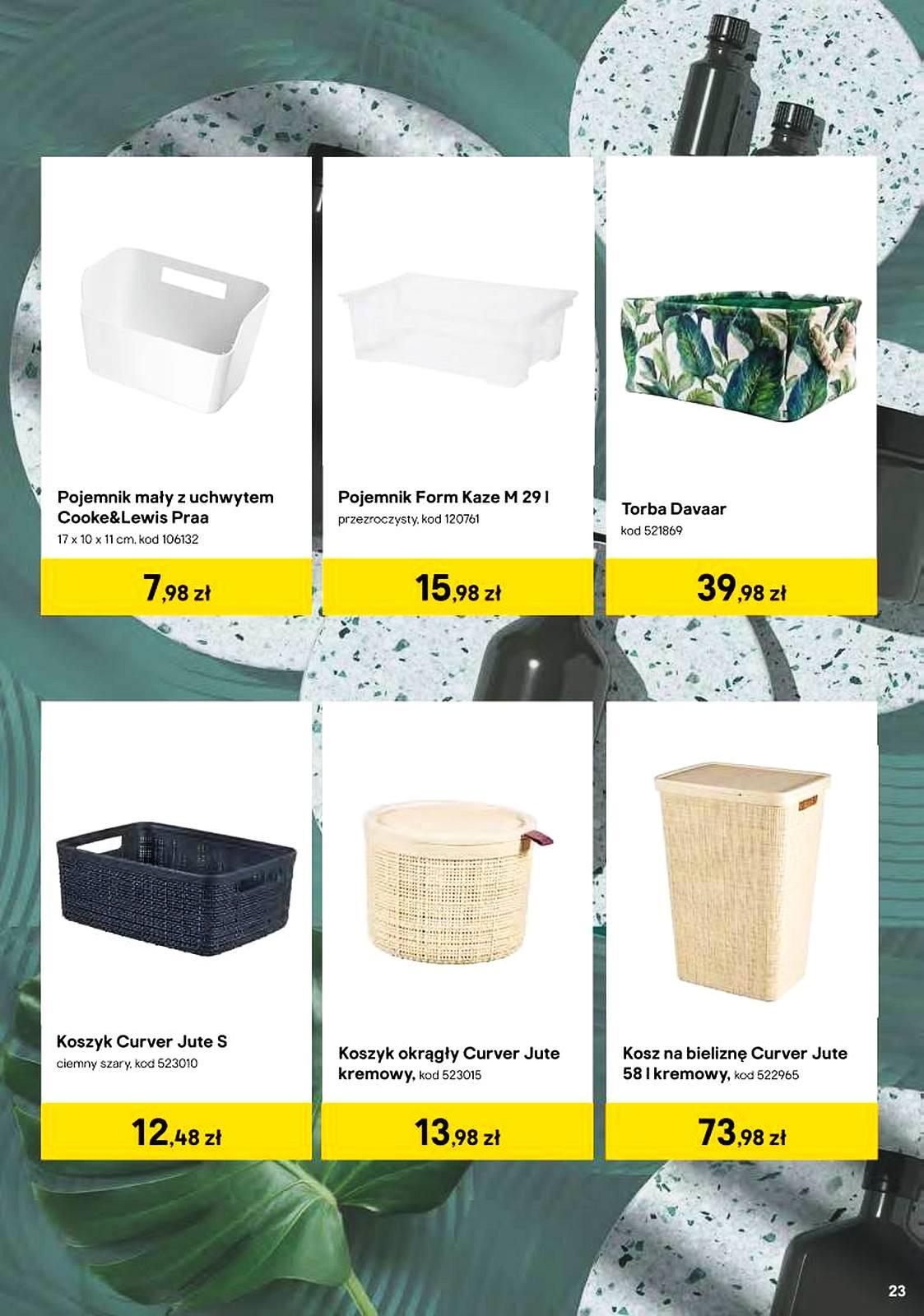 Pojemnik mały z uchwytem Cooke&Lewis Praa
17 x 10 x 11 cm, kod 106132

7,98 zł

Pojemnik Form Kaze M 29 l
przezroczysty, kod 120761

15,98 zł

Torba Davaar
kod 521869

39,98 zł

Koszyk Curver Jute S
ciemny szary, kod 523010

12,48 zł

Koszyk okrągły Curver Jute kremowy, kod 523015

13,98 zł

Kosz na bieliznę Curver Jute 58 l kremowy, kod 522965

73,98 zł

23